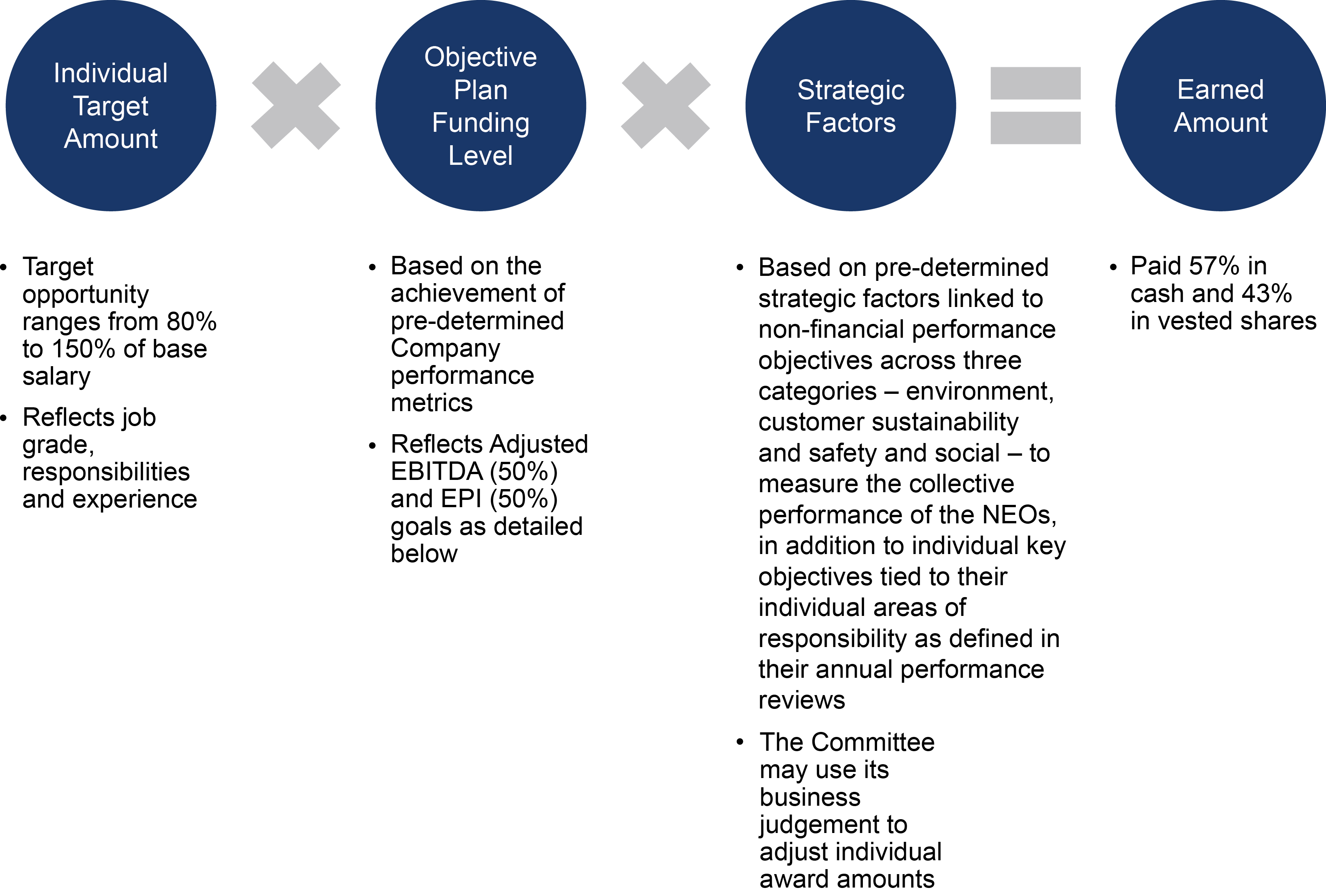 Individual Target Amount

Objective Plan Funding Level

Strategic Factors

Earned Amount

• Target opportunity ranges from 80% to 150% of base salary

• Reflects job grade, responsibilities and experience

• Based on the achievement of pre-determined Company performance metrics

• Reflects Adjusted EBITDA (50%) and EPI (50%) goals as detailed below

• Based on pre-determined strategic factors linked to non-financial performance objectives across three categories – environment, customer sustainability and safety and social – to measure the collective performance of the NEOs, in addition to individual key objectives tied to their individual areas of responsibility as defined in their annual performance reviews

• The Committee may use its business judgement to adjust individual award amounts

• Paid 57% in cash and 43% in vested shares